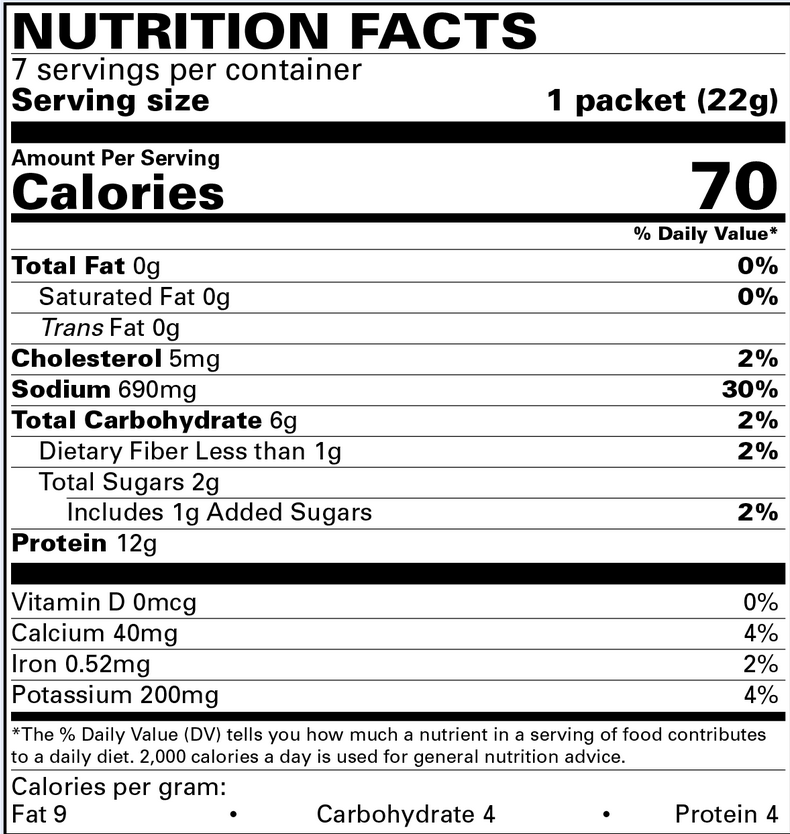 NUTRITION FACTS
7 servings per container
Serving size 1 packet (22g)

Amount Per Serving
Calories 70

% Daily Value*

Total Fat 0g 0%
Saturated Fat 0g 0%
Trans Fat 0g
Cholesterol 5mg 2%
Sodium 690mg 30%
Total Carbohydrate 6g 2%
Dietary Fiber Less than 1g 2%
Total Sugars 2g
Includes 1g Added Sugars 2%
Protein 12g

Vitamin D 0mcg 0%
Calcium 40mg 4%
Iron 0.52mg 2%
Potassium 200mg 4%

*The % Daily Value (DV) tells you how much a nutrient in a serving of food contributes to a daily diet. 2,000 calories a day is used for general nutrition advice.

Calories per gram:
Fat 9 • Carbohydrate 4 • Protein 4